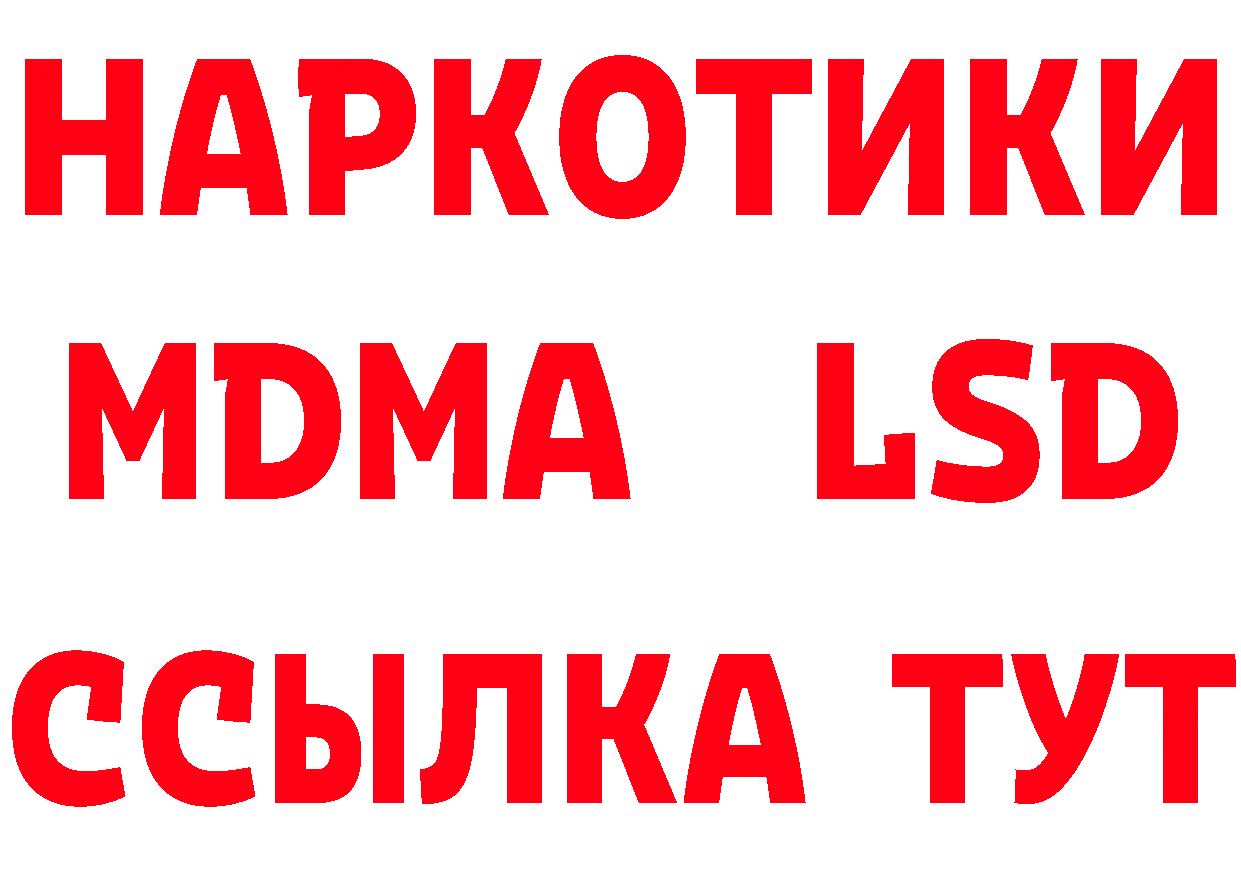 НАРКОТИКИ
MDMA LSD
ССЫЛКА ТУТ